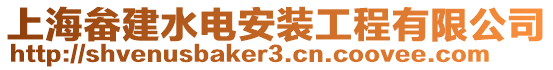 上海畚建水电安装工程有限公司
http://shvenusbaker3.cn.coovee.com